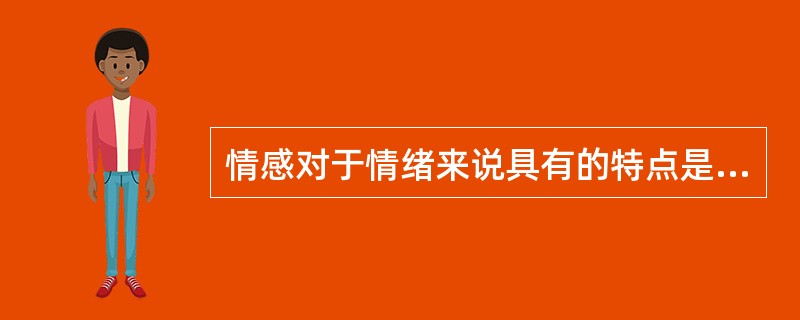 情感对于情绪来说具有的特点是...